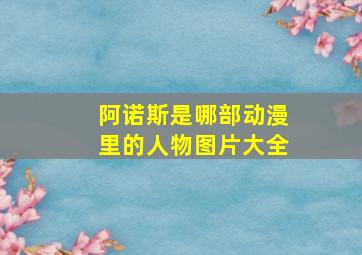 阿诺斯是哪部动漫里的人物图片大全